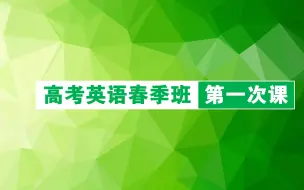 高考英语春季班 第一次课